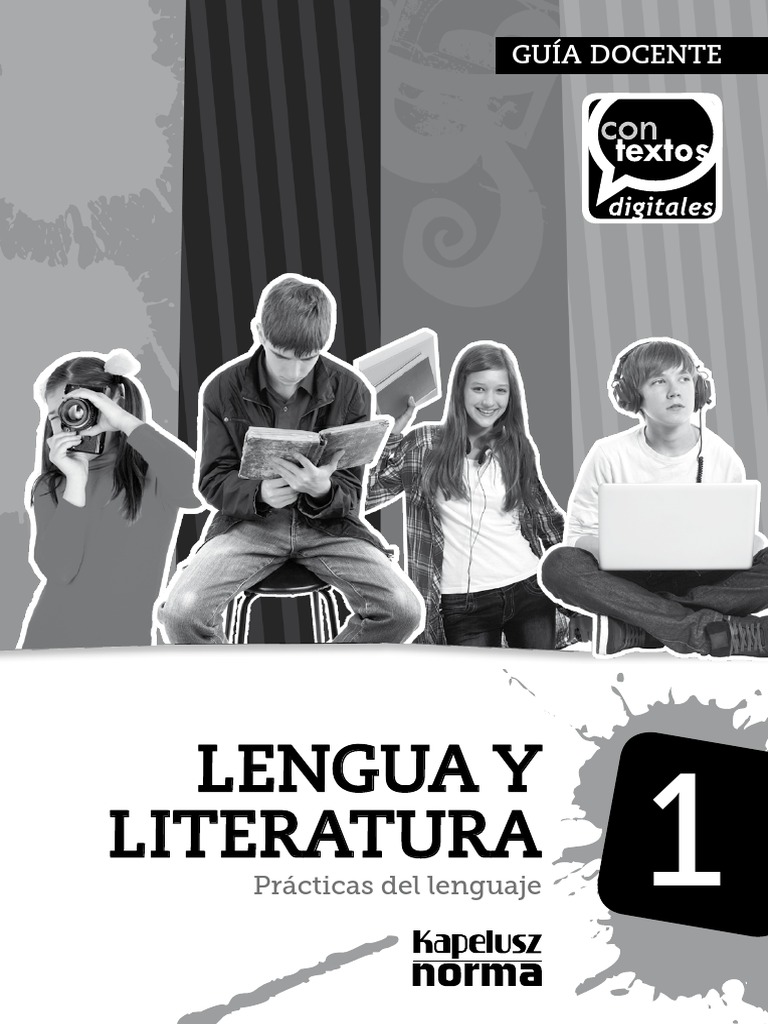 GUÍA DOCENTE

con textos digitales

LENGUA Y LITERATURA

Prácticas del lenguaje

1

Kapelusz norma